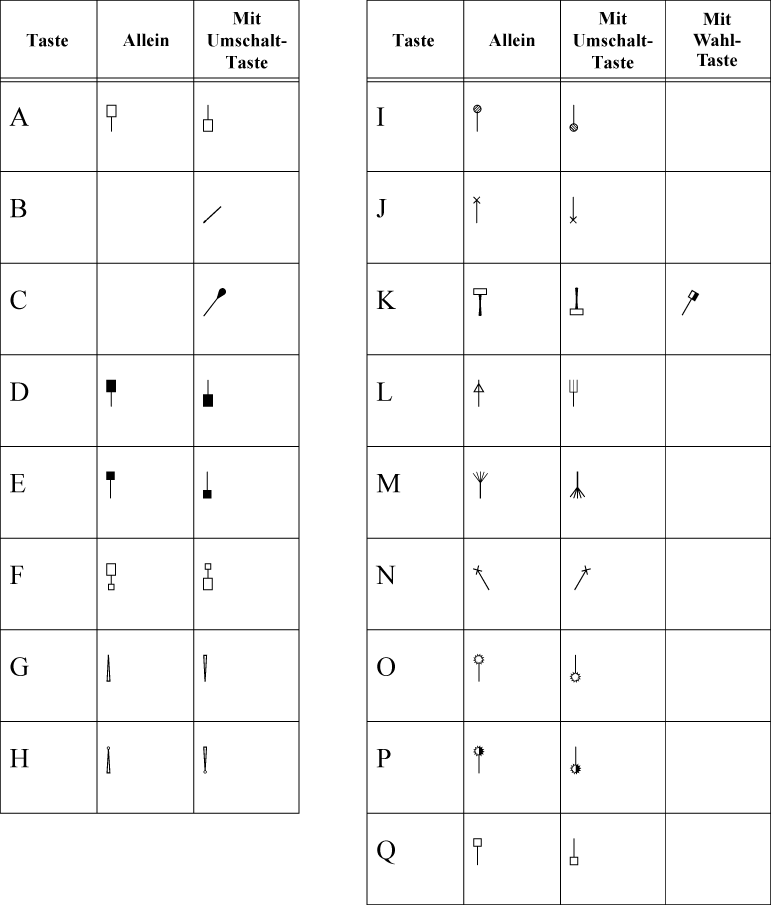 | Taste | Allein | Mit Umschalt-Taste |
|---|---|---|
| A | | |
| B | | |
| C | | |
| D | | |
| E | | |
| F | | |
| G | | |
| H | | |

| Taste | Allein | Mit Umschalt-Taste | Mit Wahl-Taste |
|---|---|---|---|
| I | | | |
| J | | | |
| K | | | |
| L | | | |
| M | | | |
| N | | | |
| O | | | |
| P | | | |
| Q | | | |